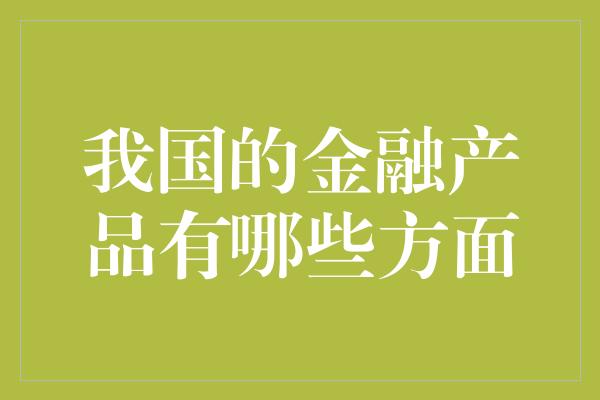 我国的金融产品有哪些方面